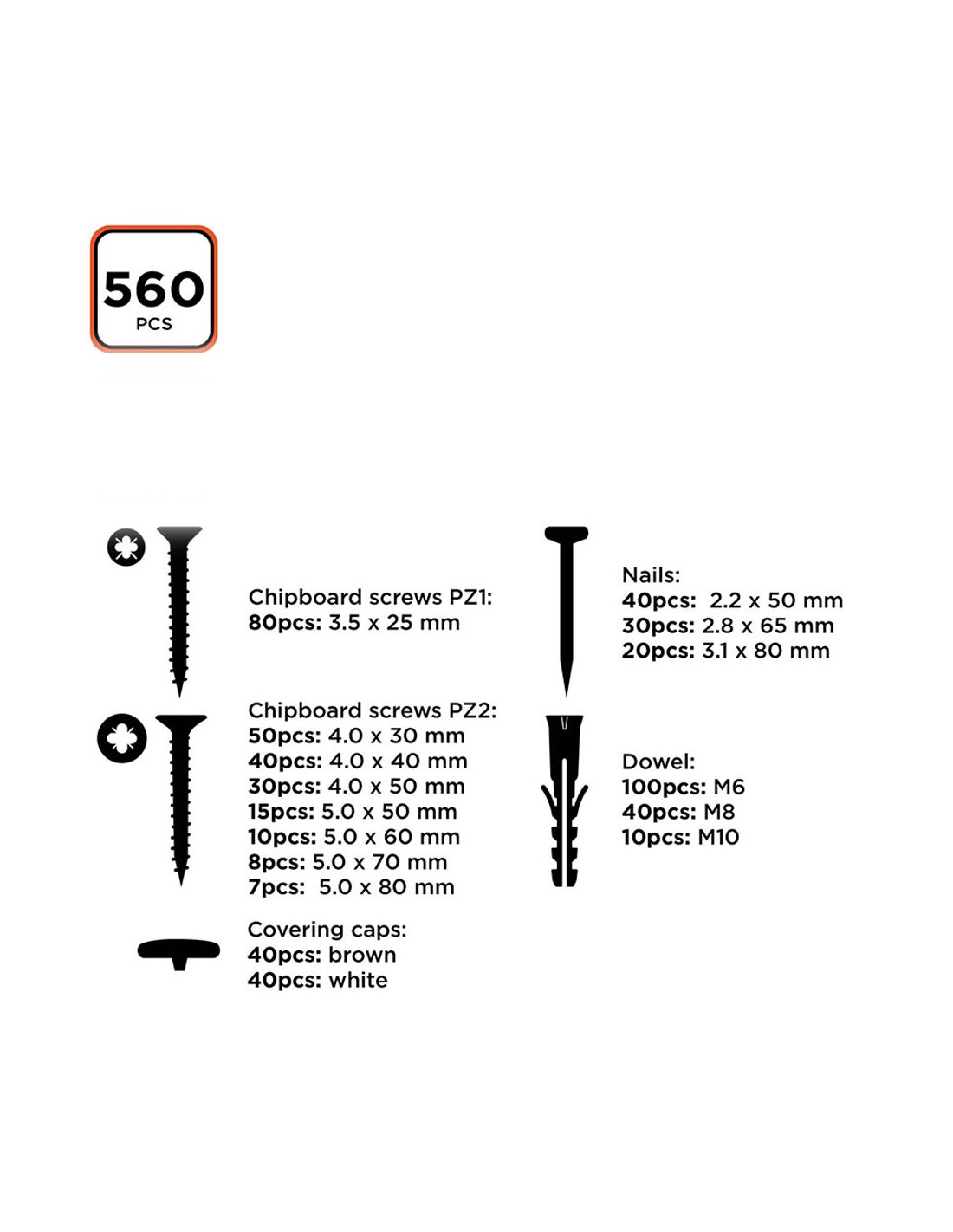 560
PCS

Chipboard screws PZ1:
80pcs: 3.5 x 25 mm

Chipboard screws PZ2:
50pcs: 4.0 x 30 mm
40pcs: 4.0 x 40 mm
30pcs: 4.0 x 50 mm
15pcs: 5.0 x 50 mm
10pcs: 5.0 x 60 mm
8pcs: 5.0 x 70 mm
7pcs: 5.0 x 80 mm

Covering caps:
40pcs: brown
40pcs: white

Nails:
40pcs: 2.2 x 50 mm
30pcs: 2.8 x 65 mm
20pcs: 3.1 x 80 mm

Dowel:
100pcs: M6
40pcs: M8
10pcs: M10